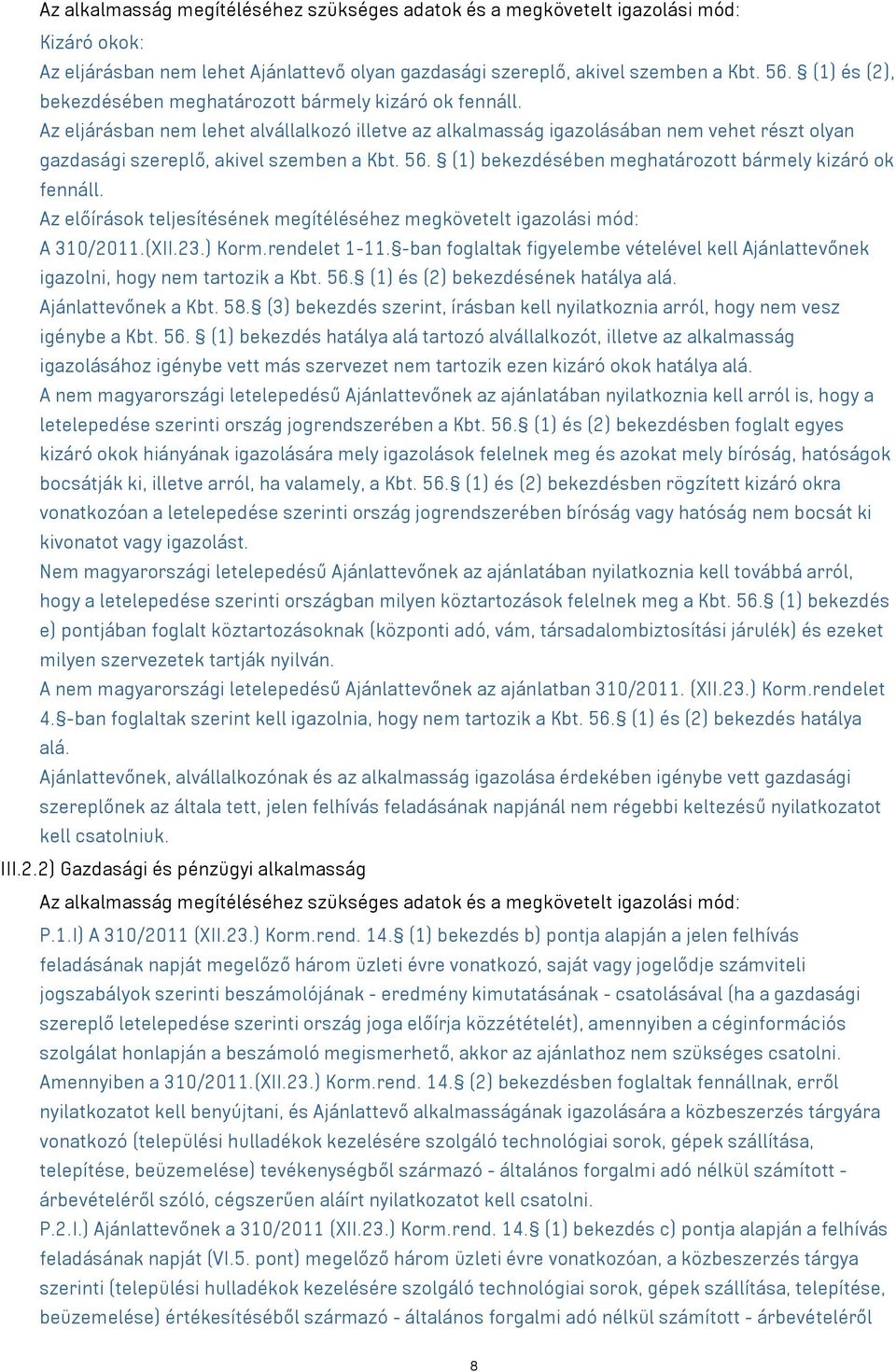 Az alkalmasság megítéléséhez szükséges adatok és a megkövetelt igazolási mód:

Kizáró okok:

Az eljárásban nem lehet Ajánlattevő olyan gazdasági szereplő, akivel szemben a Kbt. 56. § (1) és (2), bekezdésében meghatározott bármely kizáró ok fennáll.

Az eljárásban nem lehet alvállalkozó illetve az alkalmasság igazolásában nem vehet részt olyan gazdasági szereplő, akivel szemben a Kbt. 56. § (1) bekezdésében meghatározott bármely kizáró ok fennáll.

Az előírások teljesítésének megítéléséhez megkövetelt igazolási mód:

A 310/2011.(XII.23.) Korm.rendelet 1-11.§-ban foglaltak figyelembe vételével kell Ajánlattevőnek igazolni, hogy nem tartozik a Kbt. 56.§ (1) és (2) bekezdésének hatálya alá.

Ajánlattevőnek a Kbt. 58.§ (3) bekezdés szerint, írásban kell nyilatkoznia arról, hogy nem vesz igénybe a Kbt. 56. § (1) bekezdés hatálya alá tartozó alvállalkozót, illetve az alkalmasság igazolásához igénybe vett más szervezet nem tartozik ezen kizáró okok hatálya alá.

A nem magyarországi letelepedésű Ajánlattevőnek az ajánlatában nyilatkoznia kell arról is, hogy a letelepedése szerinti ország jogrendszerében a Kbt. 56.§ (1) és (2) bekezdésben foglalt egyes kizáró okok hiányának igazolására mely igazolások felelnek meg és azokat mely bíróság, hatóságok bocsátják ki, illetve arról, ha valamely, a Kbt. 56.§ (1) és (2) bekezdésben rögzített kizáró okra vonatkozóan a letelepedése szerinti ország jogrendszerében bíróság vagy hatóság nem bocsát ki kivonatot vagy igazolást.

Nem magyarországi letelepedésű Ajánlattevőnek az ajánlatában nyilatkoznia kell továbbá arról, hogy a letelepedése szerinti országban milyen köztartozások felelnek meg a Kbt. 56.§ (1) bekezdés e) pontjában foglalt köztartozásoknak (központi adó, vám, társadalombiztosítási járulék) és ezeket milyen szervezetek tartják nyilván.

A nem magyarországi letelepedésű Ajánlattevőnek az ajánlatban 310/2011. (XII.23.) Korm.rendelet 4.§-ban foglaltak szerint kell igazolnia, hogy nem tartozik a Kbt. 56.§ (1) és (2) bekezdés hatálya alá.

Ajánlattevőnek, alvállalkozónak és az alkalmasság igazolása érdekében igénybe vett gazdasági szereplőnek az általa tett, jelen felhívás feladásának napjánál nem régebbi keltezésű nyilatkozatot kell csatolniuk.

III.2.2) Gazdasági és pénzügyi alkalmasság

Az alkalmasság megítéléséhez szükséges adatok és a megkövetelt igazolási mód:

P.1.I) A 310/2011 (XII.23.) Korm.rend. 14.§ (1) bekezdés b) pontja alapján a jelen felhívás feladásának napját megelőző három üzleti évre vonatkozó, saját vagy jogelődje számviteli jogszabályok szerinti beszámolójának - eredmény kimutatásának - csatolásával (ha a gazdasági szereplő letelepedése szerinti ország joga előírja közzétételét), amennyiben a céginformációs szolgálat honlapján a beszámoló megismerhető, akkor az ajánlathoz nem szükséges csatolni.

Amennyiben a 310/2011.(XII.23.) Korm.rend. 14.§ (2) bekezdésben foglaltak fennállnak, erről nyilatkozatot kell benyújtani, és Ajánlattevő alkalmasságának igazolására a közbeszerzés tárgyára vonatkozó (települési hulladékok kezelésére szolgáló technológiai sorok, gépek szállítása, telepítése, beüzemelése) tevékenységből származó - általános forgalmi adó nélkül számított - árbevételéről szóló, cégszerűen aláírt nyilatkozatot kell csatolni.

P.2.I.) Ajánlattevőnek a 310/2011 (XII.23.) Korm.rend. 14.§ (1) bekezdés c) pontja alapján a felhívás feladásának napját (VI.5. pont) megelőző három üzleti évre vonatkozóan, a közbeszerzés tárgya szerinti (települési hulladékok kezelésére szolgáló technológiai sorok, gépek szállítása, telepítése, beüzemelése) értékesítéséből származó - általános forgalmi adó nélkül számított - árbevételéről

8